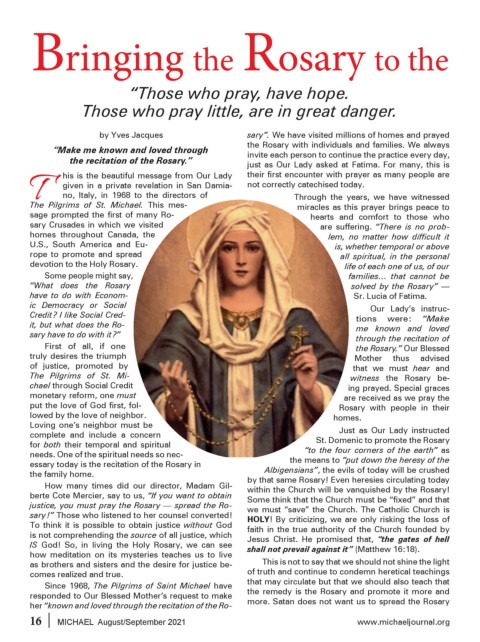 Bringing the Rosary to the

"Those who pray, have hope. Those who pray little, are in great danger.

by Yves Jacques

"Make me known and loved through the recitation of the Rosary."

This is the beautiful message from Our Lady given in a private revelation in San Damiano, Italy, in 1968 to the directors of The Pilgrims of St. Michael. This message prompted the first of many Rosary Crusades in which we visited homes throughout Canada, the U.S., South America and Europe to promote and spread devotion to the Holy Rosary.

Some people might say, "What does the Rosary have to do with Economic Democracy or Social Credit? I like Social Credit, but what does the Rosary have to do with it?"

First of all, if one truly desires the triumph of justice, promoted by The Pilgrims of St. Michael through Social Credit monetary reform, one must put the love of God first, followed by the love of neighbor. Loving one's neighbor must be complete and include a concern for both their temporal and spiritual needs. One of the spiritual needs so necessary today is the recitation of the Rosary in the family home.

How many times did our director, Madam Gilberte Cote Mercier, say to us, "If you want to obtain justice, you must pray the Rosary — spread the Rosary!" Those who listened to her counsel converted! To think it is possible to obtain justice without God is not comprehending the source of all justice, which IS God! So, in living the Holy Rosary, we can see how meditation on its mysteries teaches us to live as brothers and sisters and the desire for justice becomes realized and true.

Since 1968, The Pilgrims of Saint Michael have responded to Our Blessed Mother's request to make her "known and loved through the recitation of the Rosary". We have visited millions of homes and prayed the Rosary with individuals and families. We always invite each person to continue the practice every day, just as Our Lady asked at Fatima. For many, this is their first encounter with prayer as many people are not correctly catechised today.

Through the years, we have witnessed miracles as this prayer brings peace to hearts and comfort to those who are suffering. "There is no problem, no matter how difficult it is, whether temporal or above all spiritual, in the personal life of each one of us, of our families... that cannot be solved by the Rosary" — Sr. Lucia of Fatima.

Our Lady's instructions were: "Make me known and loved through the recitation of the Rosary." Our Blessed Mother thus advised that we must hear and witness the Rosary being prayed. Special graces are received as we pray the Rosary with people in their homes.

Just as Our Lady instructed St. Domenic to promote the Rosary "to the four corners of the earth" as the means to "put down the heresy of the Albigensians", the evils of today will be crushed by that same Rosary! Even heresies circulating today within the Church will be vanquished by the Rosary! Some think that the Church must be "fixed" and that we must "save" the Church. The Catholic Church is HOLY! By criticizing, we are only risking the loss of faith in the true authority of the Church founded by Jesus Christ. He promised that, "the gates of hell shall not prevail against it" (Matthew 16:18).

This is not to say that we should not shine the light of truth and continue to condemn heretical teachings that may circulate but that we should also teach that the remedy is the Rosary and promote it more and more. Satan does not want us to spread the Rosary

16 | MICHAEL August/September 2021 www.michaeljournal.org